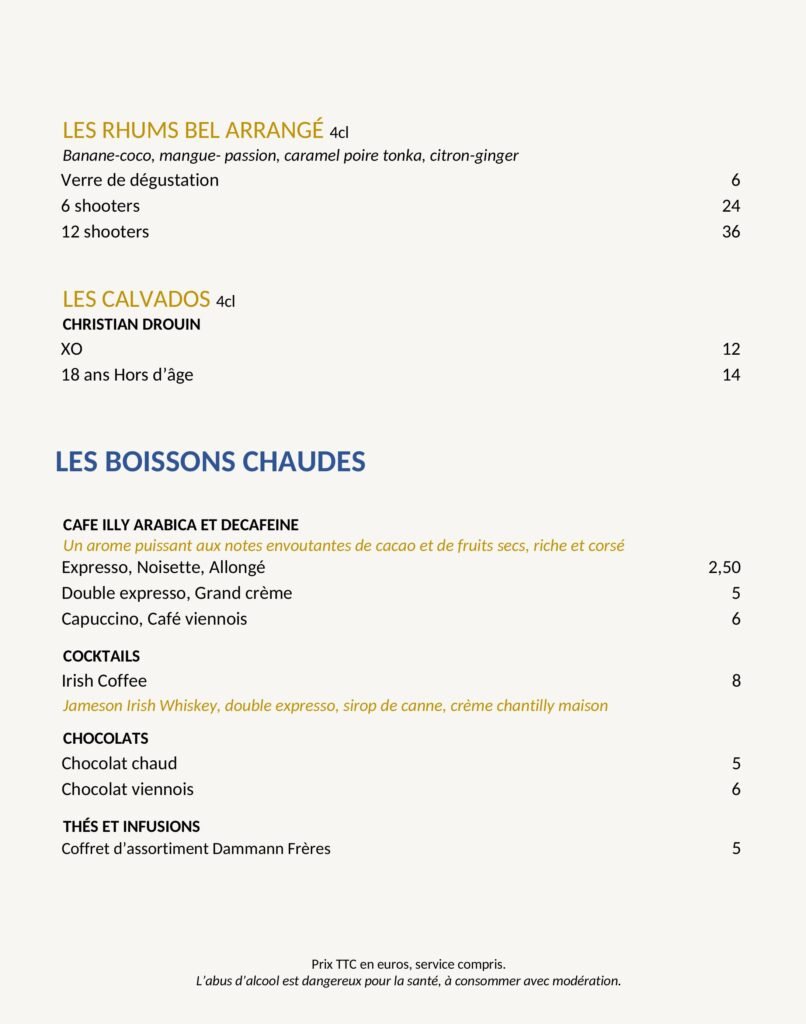 LES RHUMS BEL ARRANGÉ 4cl
Banane-coco, mangue- passion, caramel poire tonka, citron-ginger
Verre de dégustation 6
6 shooters 24
12 shooters 36

LES CALVADOS 4cl
CHRISTIAN DROUIN
XO 12
18 ans Hors d'âge 14

LES BOISSONS CHAUDES

CAFE ILLY ARABICA ET DECAFEINE
Un arome puissant aux notes envoutantes de cacao et de fruits secs, riche et corsé
Expresso, Noisette, Allongé 2,50
Double expresso, Grand crème 5
Capuccino, Café viennois 6

COCKTAILS
Irish Coffee 8
Jameson Irish Whiskey, double expresso, sirop de canne, crème chantilly maison

CHOCOLATS
Chocolat chaud 5
Chocolat viennois 6

THÉS ET INFUSIONS
Coffret d'assortiment Dammann Frères 5

Prix TTC en euros, service compris.
L'abus d'alcool est dangereux pour la santé, à consommer avec modération.